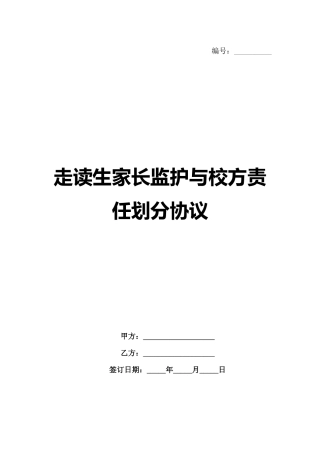 编号：__________

走读生家长监护与校方责任划分协议

甲方：__________________

乙方：__________________

签订日期：_____年_____月_____日